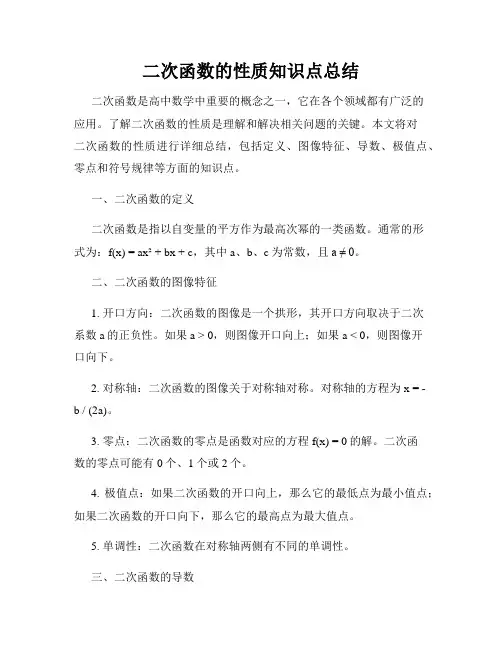 二次函数的性质知识点总结

二次函数是高中数学中重要的概念之一，它在各个领域都有广泛的应用。了解二次函数的性质是理解和解决相关问题的关键。本文将对二次函数的性质进行详细总结，包括定义、图像特征、导数、极值点、零点和符号规律等方面的知识点。

一、二次函数的定义

二次函数是指以自变量的平方作为最高次幂的一类函数。通常的形式为：$f(x) = ax^2 + bx + c$，其中 a、b、c 为常数，且 $a \neq 0$。

二、二次函数的图像特征

1. 开口方向：二次函数的图像是一个拱形，其开口方向取决于二次系数 a 的正负性。如果 $a > 0$，则图像开口向上；如果 $a < 0$，则图像开口向下。

2. 对称轴：二次函数的图像关于对称轴对称。对称轴的方程为 $x = -b / (2a)$。

3. 零点：二次函数的零点是函数对应的方程 $f(x) = 0$ 的解。二次函数的零点可能有 0 个、1 个或 2 个。

4. 极值点：如果二次函数的开口向上，那么它的最低点为最小值点；如果二次函数的开口向下，那么它的最高点为最大值点。

5. 单调性：二次函数在对称轴两侧有不同的单调性。

三、二次函数的导数